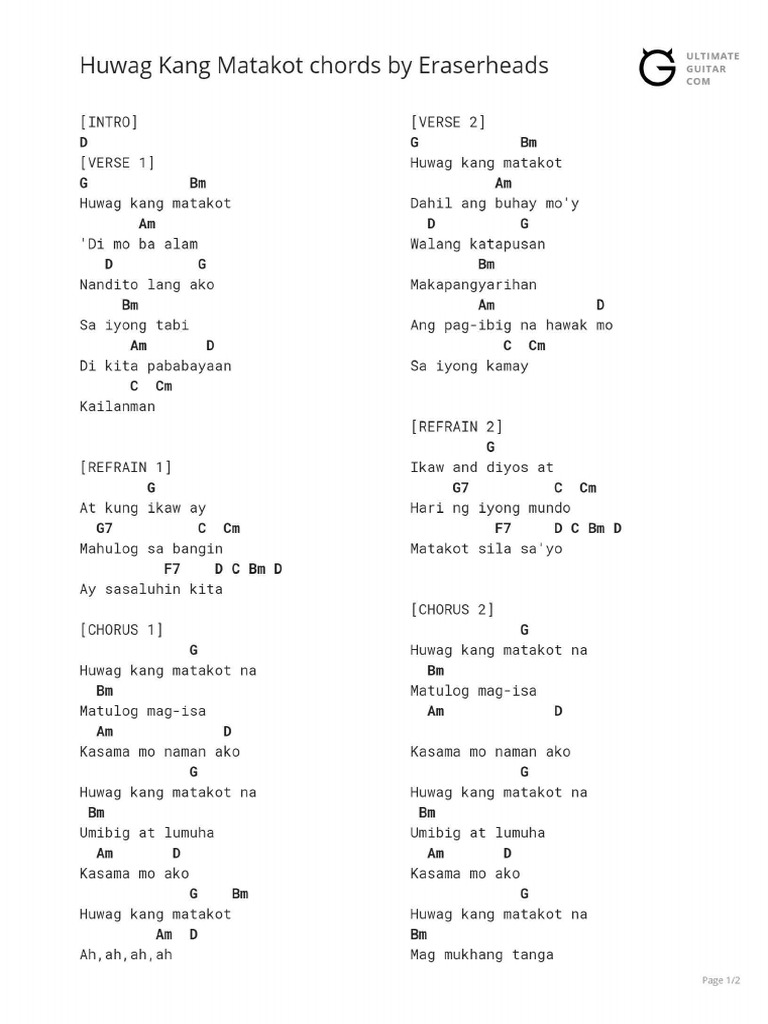 Huwag Kang Matakot chords by Eraserheads

ULTIMATE GUITAR COM

[INTRO]
D
[VERSE 1]
G Bm
Huwag kang matakot
Am
'Di mo ba alam
D G
Nandito lang ako
Bm
Sa iyong tabi
Am D
Di kita pababayaan
C Cm
Kailanman

[REFRAIN 1]
G
At kung ikaw ay
G7 C Cm
Mahulog sa bangin
F7 D C Bm D
Ay sasaluhin kita

[CHORUS 1]
G
Huwag kang matakot na
Bm
Matulog mag-isa
Am D
Kasama mo naman ako
G
Huwag kang matakot na
Bm
Umibig at lumuha
Am D
Kasama mo ako
G Bm
Huwag kang matakot
Am D
Ah,ah,ah,ah

[VERSE 2]
G Bm
Huwag kang matakot
Am
Dahil ang buhay mo'y
D G
Walang katapusan
Bm
Makapangyarihan
Am D
Ang pag-ibig na hawak mo
C Cm
Sa iyong kamay

[REFRAIN 2]
G
Ikaw and diyos at
G7 C Cm
Hari ng iyong mundo
F7 D C Bm D
Matakot sila sa'yo

[CHORUS 2]
G
Huwag kang matakot na
Bm
Matulog mag-isa
Am D

Kasama mo naman ako
G
Huwag kang matakot na
Bm
Umibig at lumuha
Am D
Kasama mo ako
G
Huwag kang matakot na
Bm
Mag mukhang tanga

Page 1/2